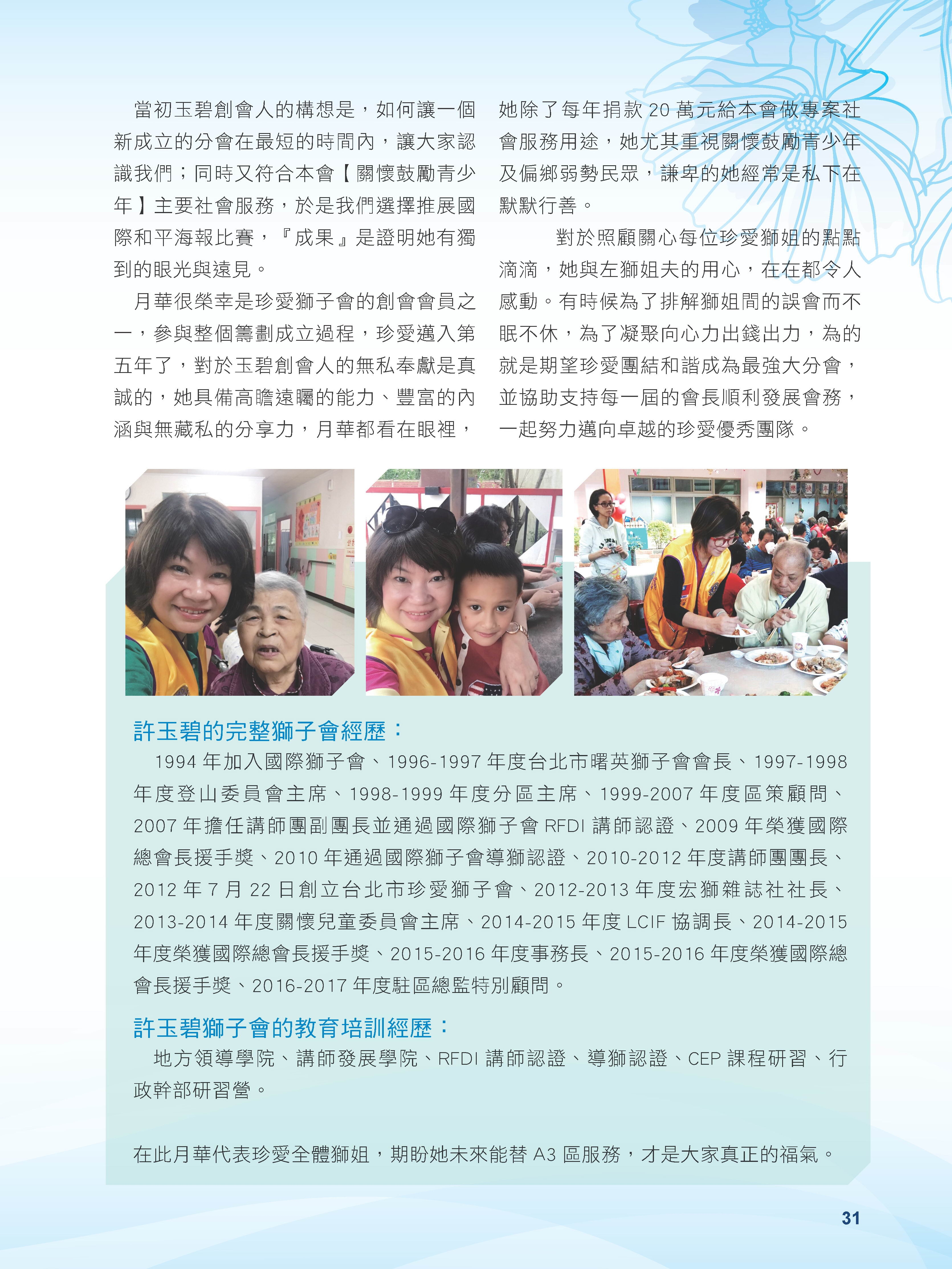 當初玉碧創會人的構想是，如何讓一個新成立的分會在最短的時間內，讓大家認識我們；同時又符合本會【關懷鼓勵青少年】主要社會服務，於是我們選擇推展國際和平海報比賽，『成果』是證明她有獨到的眼光與遠見。

月華很榮幸是珍愛獅子會的創會會員之一，參與整個籌劃成立過程，珍愛邁入第五年了，對於玉碧創會人的無私奉獻是真誠的，她具備高瞻遠矚的能力、豐富的內涵與無藏私的分享力，月華都看在眼裡，她除了每年捐款 20 萬元給本會做專案社會服務用途，她尤其重視關懷鼓勵青少年及偏鄉弱勢民眾，謙卑的她經常是私下在默默行善。

對於照顧關心每位珍愛獅姐的點點滴滴，她與左獅姐夫的用心，在在都令人感動。有時候為了排解獅姐間的誤會而不眠不休，為了凝聚向心力出錢出力，為的就是期望珍愛團結和諧成為最強大分會，並協助支持每一屆的會長順利發展會務，一起努力邁向卓越的珍愛優秀團隊。

許玉碧的完整獅子會經歷：

1994 年加入國際獅子會、1996-1997 年度台北市曙英獅子會會長、1997-1998 年度登山委員會主席、1998-1999 年度分區主席、1999-2007 年度區策顧問、2007 年擔任講師團副團長並通過國際獅子會 RFDI 講師認證、2009 年榮獲國際總會長援手獎、2010 年通過國際獅子會導獅認證、2010-2012 年度講師團團長、2012 年 7 月 22 日創立台北市珍愛獅子會、2012-2013 年度宏獅雜誌社社長、2013-2014 年度關懷兒童委員會主席、2014-2015 年度 LCIF 協調長、2014-2015 年度榮獲國際總會長援手獎、2015-2016 年度事務長、2015-2016 年度榮獲國際總會長援手獎、2016-2017 年度駐區總監特別顧問。

許玉碧獅子會的教育培訓經歷：

地方領導學院、講師發展學院、RFDI 講師認證、導獅認證、CEP 課程研習、行政幹部研習營。

在此月華代表珍愛全體獅姐，期盼她未來能替 A3 區服務，才是大家真正的福氣。

31